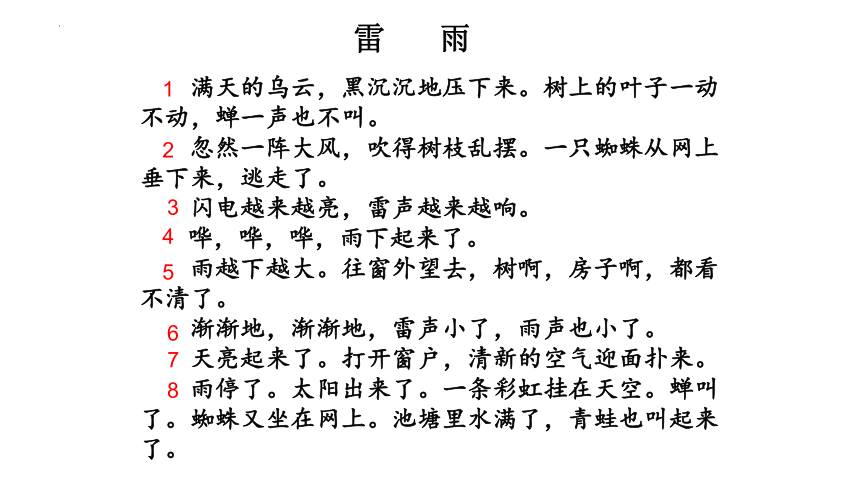 雷　雨

1 满天的乌云，黑沉沉地压下来。树上的叶子一动不动，蝉一声也不叫。

2 忽然一阵大风，吹得树枝乱摆。一只蜘蛛从网上垂下来，逃走了。

3 闪电越来越亮，雷声越来越响。

4 哗，哗，哗，雨下起来了。

5 雨越下越大。往窗外望去，树啊，房子啊，都看不清了。

6 渐渐地，渐渐地，雷声小了，雨声也小了。

7 天亮起来了。打开窗户，清新的空气迎面扑来。

8 雨停了。太阳出来了。一条彩虹挂在天空。蝉叫了。蜘蛛又坐在网上。池塘里水满了，青蛙也叫起来了。